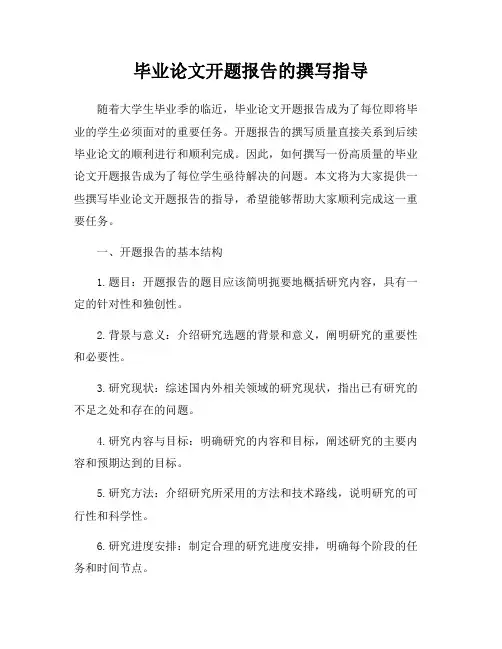 毕业论文开题报告的撰写指导

随着大学生毕业季的临近，毕业论文开题报告成为了每位即将毕业的学生必须面对的重要任务。开题报告的撰写质量直接关系到后续毕业论文的顺利进行和顺利完成。因此，如何撰写一份高质量的毕业论文开题报告成为了每位学生亟待解决的问题。本文将为大家提供一些撰写毕业论文开题报告的指导，希望能够帮助大家顺利完成这一重要任务。

一、开题报告的基本结构

1. 题目：开题报告的题目应该简明扼要地概括研究内容，具有一定的针对性和独创性。

2. 背景与意义：介绍研究选题的背景和意义，阐明研究的重要性和必要性。

3. 研究现状：综述国内外相关领域的研究现状，指出已有研究的不足之处和存在的问题。

4. 研究内容与目标：明确研究的内容和目标，阐述研究的主要内容和预期达到的目标。

5. 研究方法：介绍研究所采用的方法和技术路线，说明研究的可行性和科学性。

6. 研究进度安排：制定合理的研究进度安排，明确每个阶段的任务和时间节点。